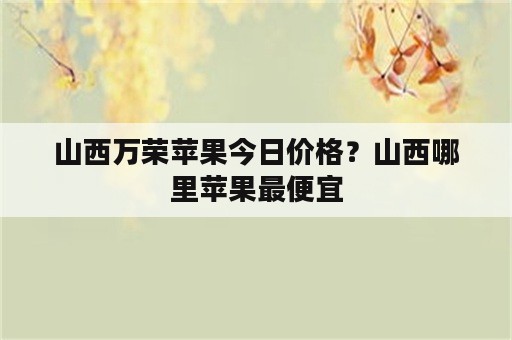 山西万荣苹果今日价格？山西哪里苹果最便宜